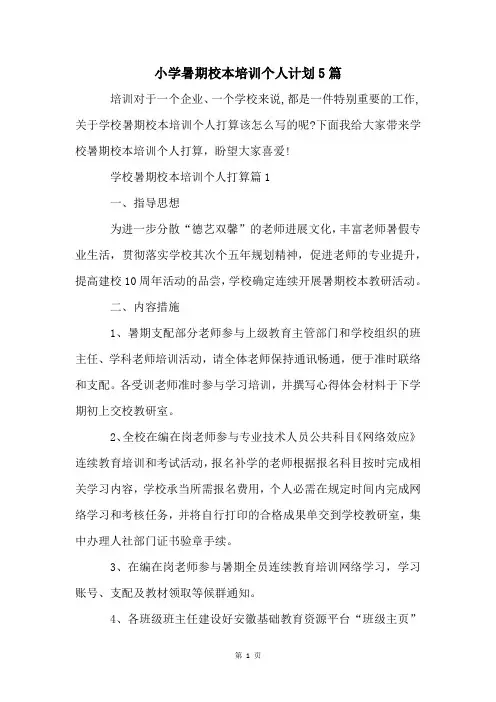 小学暑期校本培训个人计划5篇

培训对于一个企业、一个学校来说，都是一件特别重要的工作，关于学校暑期校本培训个人打算该怎么写的呢?下面我给大家带来学校暑期校本培训个人打算，盼望大家喜爱!

学校暑期校本培训个人打算篇1

一、指导思想

为进一步分散“德艺双馨”的老师进展文化，丰富老师暑假专业生活，贯彻落实学校其次个五年规划精神，促进老师的专业提升，提高建校10周年活动的品尝，学校确定连续开展暑期校本教研活动。

二、内容措施

1、暑期支配部分老师参与上级教育主管部门和学校组织的班主任、学科老师培训活动，请全体老师保持通讯畅通，便于准时联络和支配。各受训老师准时参与学习培训，并撰写心得体会材料于下学期初上交校教研室。

2、全校在编在岗老师参与专业技术人员公共科目《网络效应》连续教育培训和考试活动，报名补学的老师根据报名科目按时完成相关学习内容，学校承当所需报名费用，个人必需在规定时间内完成网络学习和考核任务，并将自行打印的合格成果单交到学校教研室，集中办理人社部门证书验章手续。

3、在编在岗老师参与暑期全员连续教育培训网络学习，学习账号、支配及教材领取等候群通知。

4、各班级班主任建设好安徽基础教育资源平台“班级主页”

第 1 页